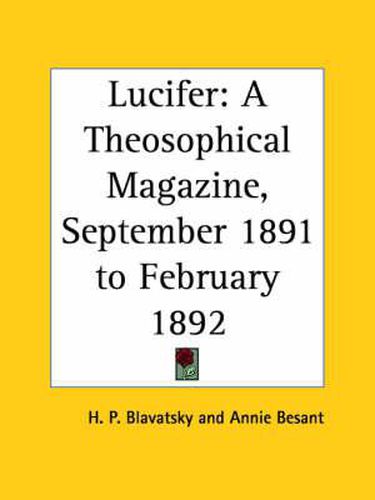 Lucifer: A Theosophical Magazine, September 1891 to February 1892

H. P. Blavatsky and Annie Besant